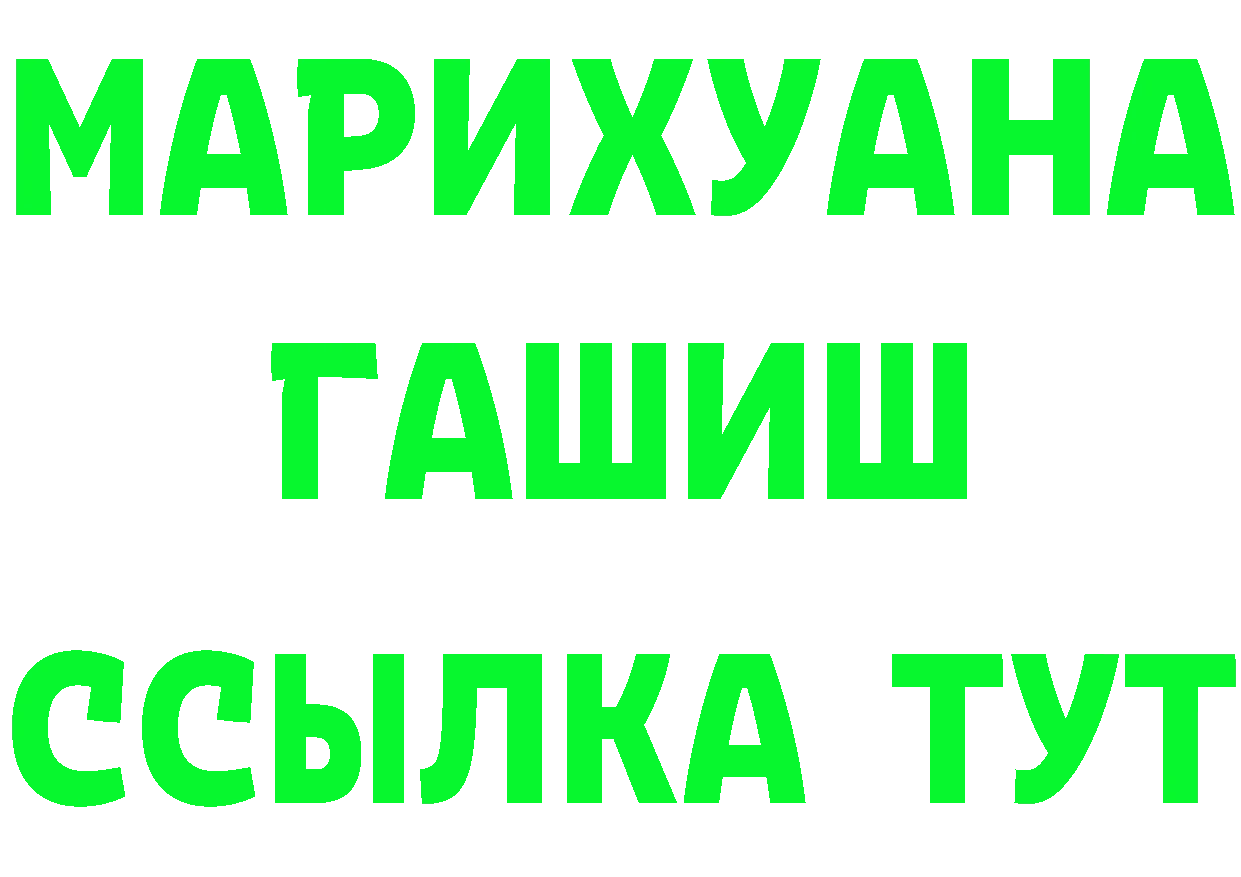 МАРИХУАНА
ГАШИШ
ССЫЛКА ТУТ